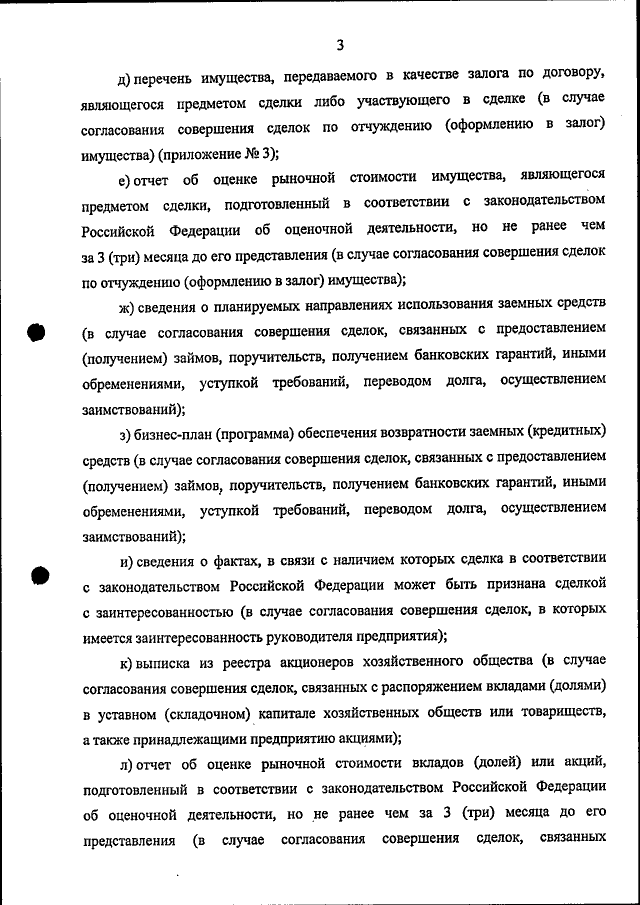 3

д) перечень имущества, передаваемого в качестве залога по договору, являющегося предметом сделки либо участвующего в сделке (в случае согласования совершения сделок по отчуждению (оформлению в залог) имущества) (приложение № 3);

е) отчет об оценке рыночной стоимости имущества, являющегося предметом сделки, подготовленный в соответствии с законодательством Российской Федерации об оценочной деятельности, но не ранее чем за 3 (три) месяца до его представления (в случае согласования совершения сделок по отчуждению (оформлению в залог) имущества);

ж) сведения о планируемых направлениях использования заемных средств (в случае согласования совершения сделок, связанных с предоставлением (получением) займов, поручительств, получением банковских гарантий, иными обременениями, уступкой требований, переводом долга, осуществлением заимствований);

з) бизнес-план (программа) обеспечения возвратности заемных (кредитных) средств (в случае согласования совершения сделок, связанных с предоставлением (получением) займов, поручительств, получением банковских гарантий, иными обременениями, уступкой требований, переводом долга, осуществлением заимствований);

и) сведения о фактах, в связи с наличием которых сделка в соответствии с законодательством Российской Федерации может быть признана сделкой с заинтересованностью (в случае согласования совершения сделок, в которых имеется заинтересованность руководителя предприятия);

к) выписка из реестра акционеров хозяйственного общества (в случае согласования совершения сделок, связанных с распоряжением вкладами (долями) в уставном (складочном) капитале хозяйственных обществ или товариществ, а также принадлежащими предприятию акциями);

л) отчет об оценке рыночной стоимости вкладов (долей) или акций, подготовленный в соответствии с законодательством Российской Федерации об оценочной деятельности, но не ранее чем за 3 (три) месяца до его представления (в случае согласования совершения сделок, связанных